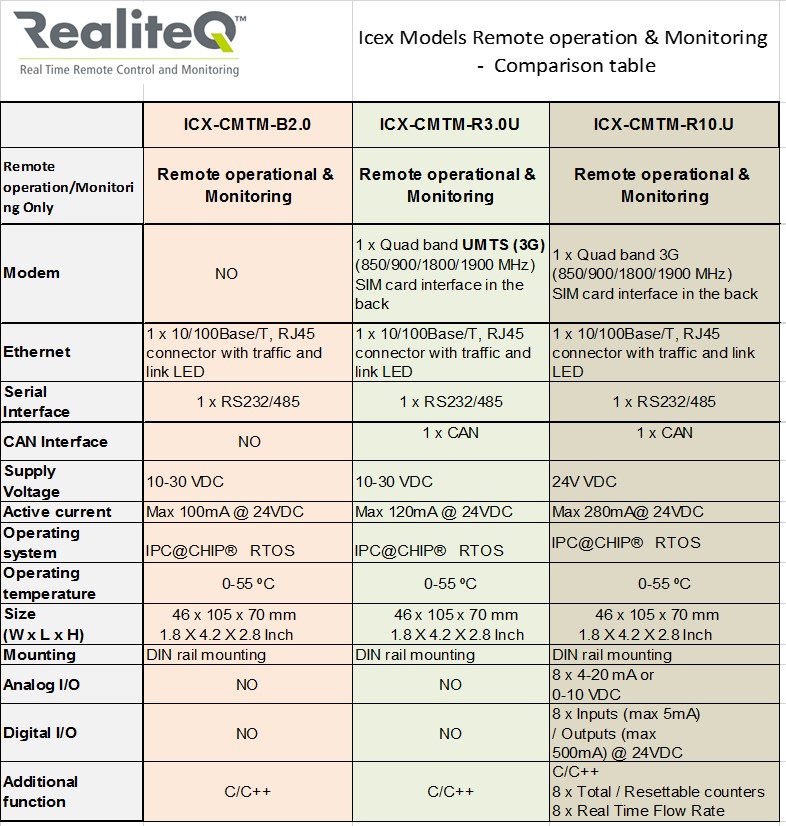 RealiteQ™
Real Time Remote Control and Monitoring

Icex Models Remote operation & Monitoring - Comparison table

| | ICX-CMTM-B2.0 | ICX-CMTM-R3.0U | ICX-CMTM-R10.U |
|---|---|---|---|
| Remote operation/Monitoring Only | Remote operational & Monitoring | Remote operational & Monitoring | Remote operational & Monitoring |
| Modem | NO | 1 x Quad band UMTS (3G) (850/900/1800/1900 MHz) SIM card interface in the back | 1 x Quad band 3G (850/900/1800/1900 MHz) SIM card interface in the back |
| Ethernet | 1 x 10/100Base/T, RJ45 connector with traffic and link LED | 1 x 10/100Base/T, RJ45 connector with traffic and link LED | 1 x 10/100Base/T, RJ45 connector with traffic and link LED |
| Serial Interface | 1 x RS232/485 | 1 x RS232/485 | 1 x RS232/485 |
| CAN Interface | NO | 1 x CAN | 1 x CAN |
| Supply Voltage | 10-30 VDC | 10-30 VDC | 24V VDC |
| Active current | Max 100mA @ 24VDC | Max 120mA @ 24VDC | Max 280mA@ 24VDC |
| Operating system | IPC@CHIP® RTOS | IPC@CHIP® RTOS | IPC@CHIP® RTOS |
| Operating temperature | 0-55 ºC | 0-55 ºC | 0-55 ºC |
| Size (W x L x H) | 46 x 105 x 70 mm 1.8 X 4.2 X 2.8 Inch | 46 x 105 x 70 mm 1.8 X 4.2 X 2.8 Inch | 46 x 105 x 70 mm 1.8 X 4.2 X 2.8 Inch |
| Mounting | DIN rail mounting | DIN rail mounting | DIN rail mounting |
| Analog I/O | NO | NO | 8 x 4-20 mA or 0-10 VDC |
| Digital I/O | NO | NO | 8 x Inputs (max 5mA) / Outputs (max 500mA) @ 24VDC |
| Additional function | C/C++ | C/C++ | C/C++ 8 x Total / Resettable counters 8 x Real Time Flow Rate |